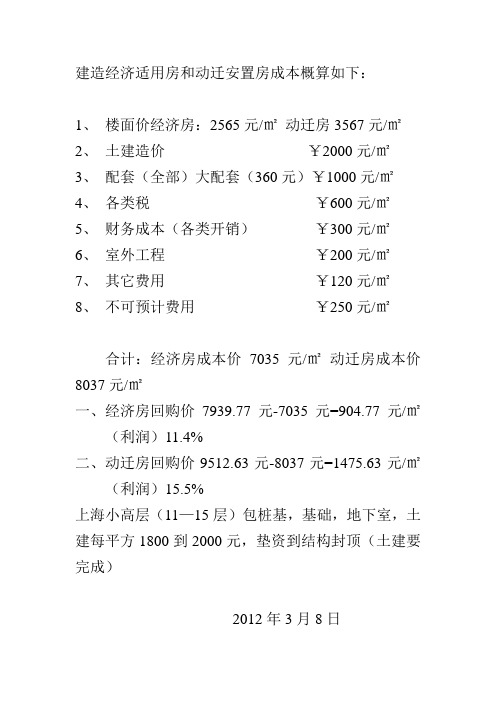 建造经济适用房和动迁安置房成本概算如下：

1、 楼面价经济房：2565 元/㎡ 动迁房 3567 元/㎡
2、 土建造价 ￥2000 元/㎡
3、 配套（全部）大配套（360 元）￥1000 元/㎡
4、 各类税 ￥600 元/㎡
5、 财务成本（各类开销） ￥300 元/㎡
6、 室外工程 ￥200 元/㎡
7、 其它费用 ￥120 元/㎡
8、 不可预计费用 ￥250 元/㎡

合计：经济房成本价 7035 元/㎡ 动迁房成本价 8037 元/㎡
一、经济房回购价 7939.77 元-7035 元=904.77 元/㎡（利润）11.4%
二、动迁房回购价 9512.63 元-8037 元=1475.63 元/㎡（利润）15.5%
上海小高层（11—15 层）包桩基，基础，地下室，土建每平方 1800 到 2000 元，垫资到结构封顶（土建要完成）

2012 年 3 月 8 日